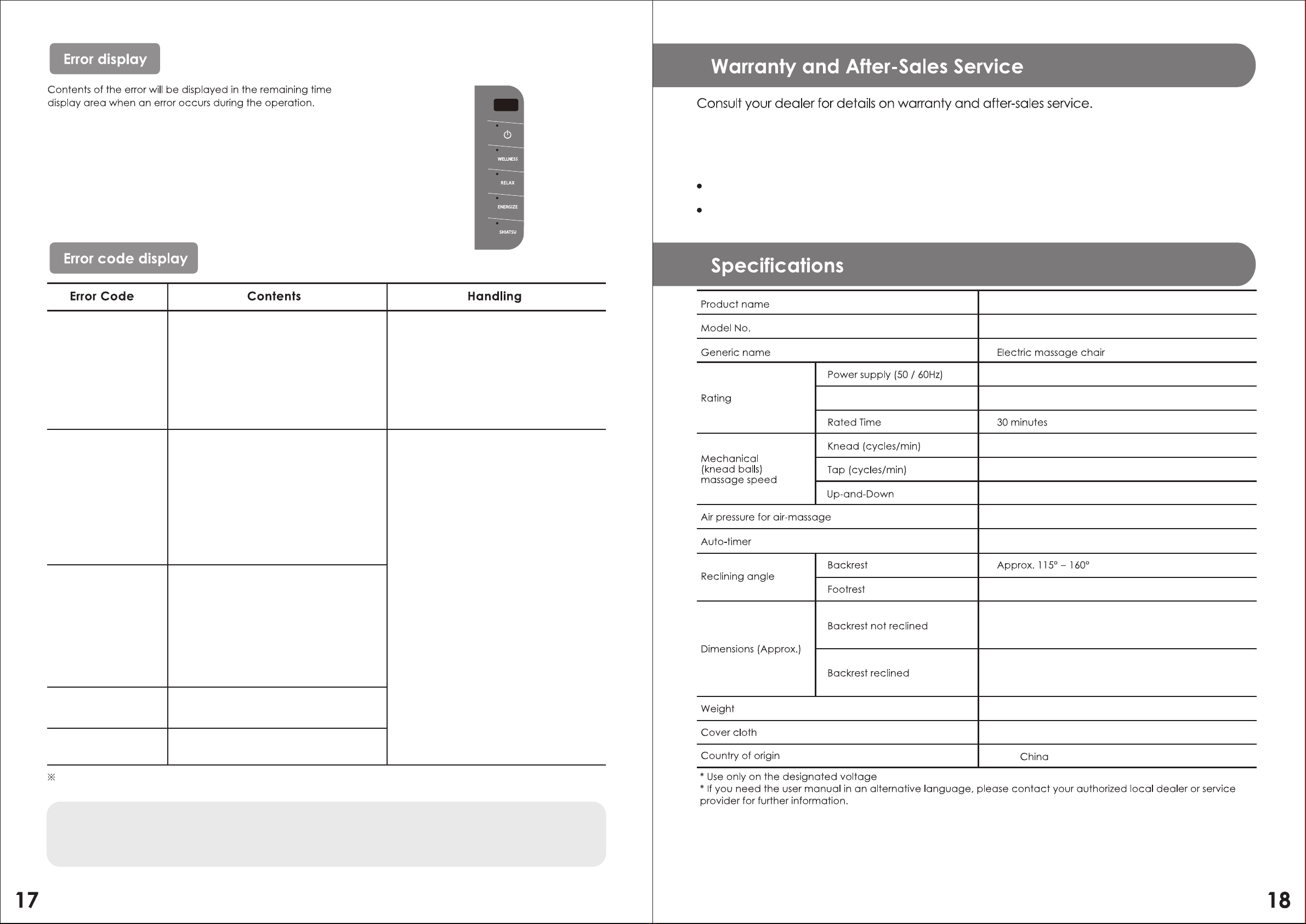 Error display

Contents of the error will be displayed in the remaining time display area when an error occurs during the operation.

WELLNESS
RELAX
ENERGIZE
SHIATSU

Error code display

| Error Code | Contents | Handling |
|---|---|---|
| | | |
| | | |
| | | |
| | | |
| | | |

※

17

Warranty and After-Sales Service

Consult your dealer for details on warranty and after-sales service.

•

•

Specifications

| | | |
|---|---|---|
| Product name | | |
| Model No. | | |
| Generic name | | Electric massage chair |
| Rating | Power supply (50 / 60Hz) | |
| | | |
| | Rated Time | 30 minutes |
| Mechanical (knead balls) massage speed | Knead (cycles/min) | |
| | Tap (cycles/min) | |
| | Up-and-Down | |
| Air pressure for air-massage | | |
| Auto-timer | | |
| Reclining angle | Backrest | Approx. 115° – 160° |
| | Footrest | |
| Dimensions (Approx.) | Backrest not reclined | |
| | Backrest reclined | |
| Weight | | |
| Cover cloth | | |
| Country of origin | | China |

* Use only on the designated voltage
* If you need the user manual in an alternative language, please contact your authorized local dealer or service provider for further information.

18